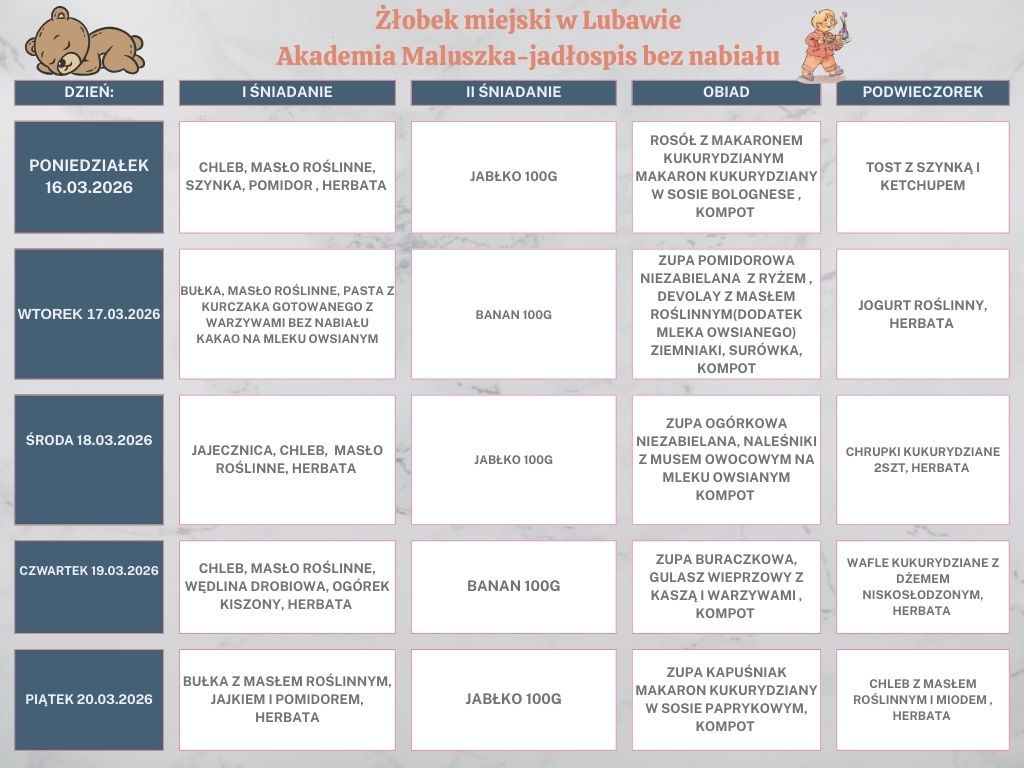 Żłobek miejski w Lubawie
Akademia Maluszka-jadłospis bez nabiału

| DZIEŃ: | I ŚNIADANIE | II ŚNIADANIE | OBIAD | PODWIECZOREK |
|---|---|---|---|---|
| PONIEDZIAŁEK 16.03.2026 | CHLEB, MASŁO ROŚLINNE, SZYNKA, POMIDOR , HERBATA | JABŁKO 100G | ROSÓŁ Z MAKARONEM KUKURYDZIANYM MAKARON KUKURYDZIANY W SOSIE BOLOGNESE , KOMPOT | TOST Z SZYNKĄ I KETCHUPEM |
| WTOREK 17.03.2026 | BUŁKA, MASŁO ROŚLINNE, PASTA Z KURCZAKA GOTOWANEGO Z WARZYWAMI BEZ NABIAŁU KAKAO NA MLEKU OWSIANYM | BANAN 100G | ZUPA POMIDOROWA NIEZABIELANA Z RYŻEM , DEVOLAY Z MASŁEM ROŚLINNYM(DODATEK MLEKA OWSIANEGO) ZIEMNIAKI, SURÓWKA, KOMPOT | JOGURT ROŚLINNY, HERBATA |
| ŚRODA 18.03.2026 | JAJECZNICA, CHLEB, MASŁO ROŚLINNE, HERBATA | JABŁKO 100G | ZUPA OGÓRKOWA NIEZABIELANA, NALEŚNIKI Z MUSEM OWOCOWYM NA MLEKU OWSIANYM KOMPOT | CHRUPKI KUKURYDZIANE 2SZT, HERBATA |
| CZWARTEK 19.03.2026 | CHLEB, MASŁO ROŚLINNE, WĘDLINA DROBIOWA, OGÓREK KISZONY, HERBATA | BANAN 100G | ZUPA BURACZKOWA, GULASZ WIEPRZOWY Z KASZĄ I WARZYWAMI , KOMPOT | WAFLE KUKURYDZIANE Z DŻEMEM NISKOSŁODZONYM, HERBATA |
| PIĄTEK 20.03.2026 | BUŁKA Z MASŁEM ROŚLINNYM, JAJKIEM I POMIDOREM, HERBATA | JABŁKO 100G | ZUPA KAPUŚNIAK MAKARON KUKURYDZIANY W SOSIE PAPRYKOWYM, KOMPOT | CHLEB Z MASŁEM ROŚLINNYM I MIODEM , HERBATA |